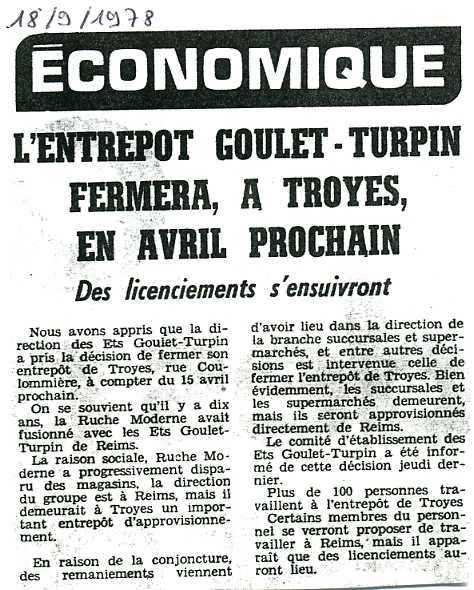 18/9/1978

ÉCONOMIQUE

L'ENTREPOT GOULET-TURPIN FERMERA, A TROYES, EN AVRIL PROCHAIN

Des licenciements s'ensuivront

Nous avons appris que la direction des Ets Goulet-Turpin a pris la décision de fermer son entrepôt de Troyes, rue Coulommière, à compter du 15 avril prochain.

On se souvient qu'il y a dix ans, la Ruche Moderne avait fusionné avec les Ets Goulet-Turpin de Reims.

La raison sociale, Ruche Moderne a progressivement disparu des magasins, la direction du groupe est à Reims, mais il demeurait à Troyes un important entrepôt d'approvisionnement.

En raison de la conjoncture, des remaniements viennent d'avoir lieu dans la direction de la branche succursales et supermarchés, et entre autres décisions est intervenue celle de fermer l'entrepôt de Troyes. Bien évidemment, les succursales et les supermarchés demeurent, mais ils seront approvisionnés directement de Reims.

Le comité d'établissement des Ets Goulet-Turpin a été informé de cette décision jeudi dernier.

Plus de 100 personnes travaillent à l'entrepôt de Troyes

Certains membres du personnel se verront proposer de travailler à Reims, mais il apparaît que des licenciements auront lieu.